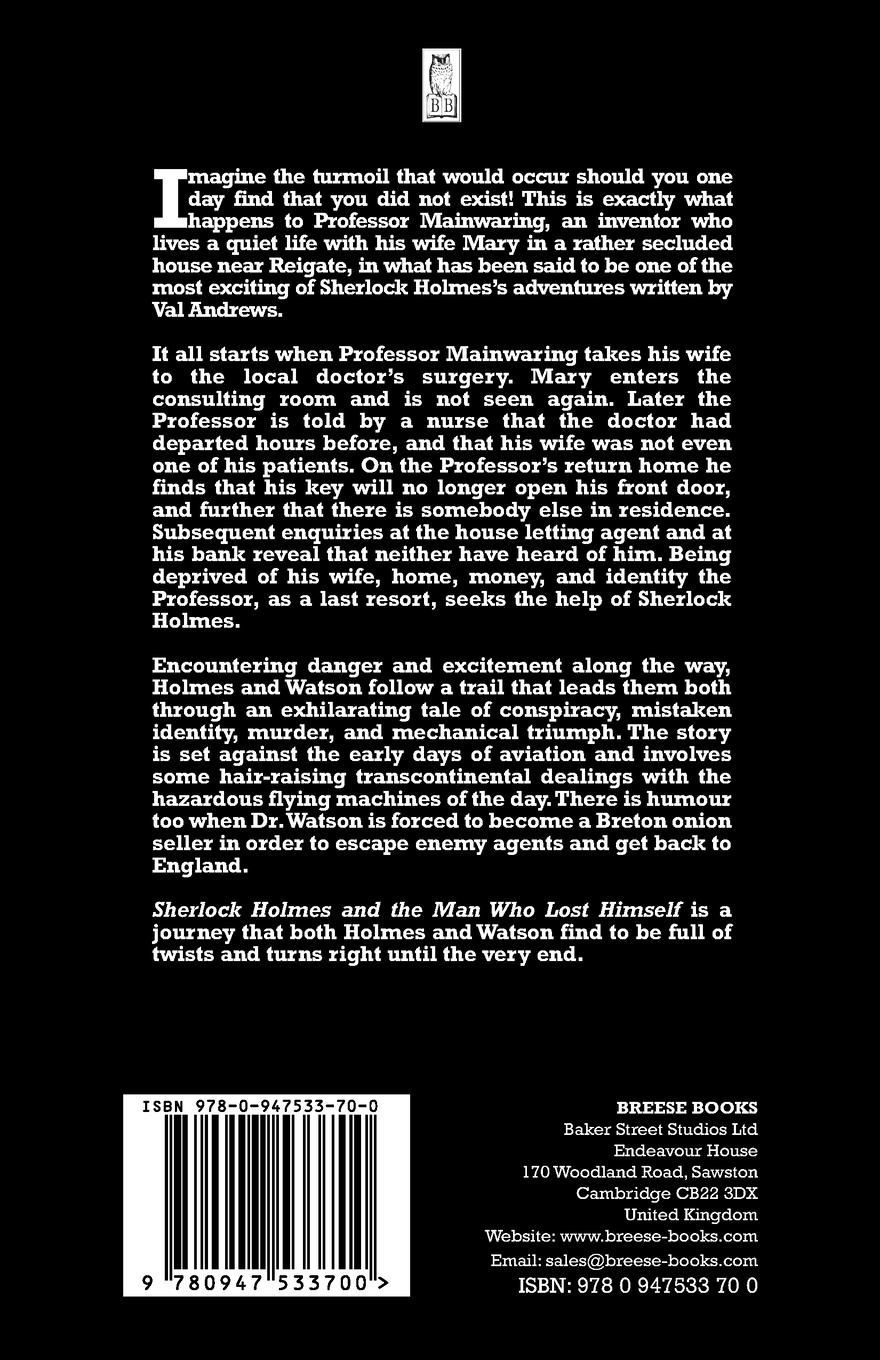 BB

Imagine the turmoil that would occur should you one day find that you did not exist! This is exactly what happens to Professor Mainwaring, an inventor who lives a quiet life with his wife Mary in a rather secluded house near Reigate, in what has been said to be one of the most exciting of Sherlock Holmes's adventures written by Val Andrews.

It all starts when Professor Mainwaring takes his wife to the local doctor's surgery. Mary enters the consulting room and is not seen again. Later the Professor is told by a nurse that the doctor had departed hours before, and that his wife was not even one of his patients. On the Professor's return home he finds that his key will no longer open his front door, and further that there is somebody else in residence. Subsequent enquiries at the house letting agent and at his bank reveal that neither have heard of him. Being deprived of his wife, home, money, and identity the Professor, as a last resort, seeks the help of Sherlock Holmes.

Encountering danger and excitement along the way, Holmes and Watson follow a trail that leads them both through an exhilarating tale of conspiracy, mistaken identity, murder, and mechanical triumph. The story is set against the early days of aviation and involves some hair-raising transcontinental dealings with the hazardous flying machines of the day. There is humour too when Dr. Watson is forced to become a Breton onion seller in order to escape enemy agents and get back to England.

Sherlock Holmes and the Man Who Lost Himself is a journey that both Holmes and Watson find to be full of twists and turns right until the very end.

ISBN 978-0-947533-70-0

9 780947 533700 >

BREESE BOOKS
Baker Street Studios Ltd
Endeavour House
170 Woodland Road, Sawston
Cambridge CB22 3DX
United Kingdom
Website: www.breese-books.com
Email: sales@breese-books.com
ISBN: 978 0 947533 70 0